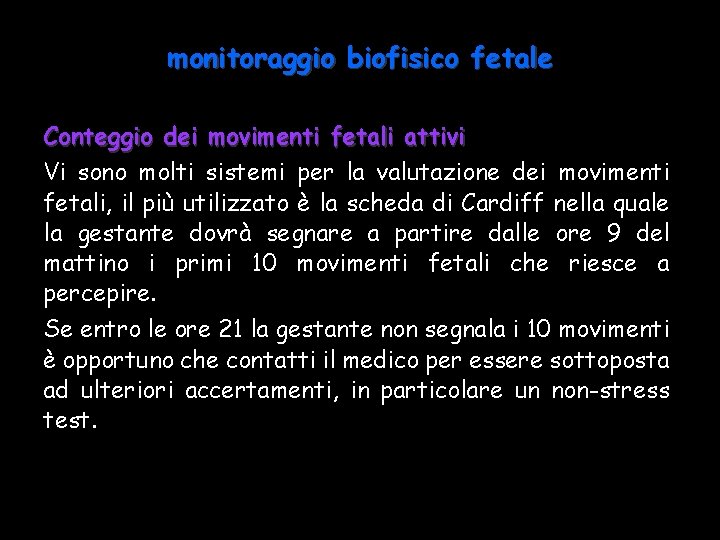 monitoraggio biofisico fetale

Conteggio dei movimenti fetali attivi

Vi sono molti sistemi per la valutazione dei movimenti fetali, il più utilizzato è la scheda di Cardiff nella quale la gestante dovrà segnare a partire dalle ore 9 del mattino i primi 10 movimenti fetali che riesce a percepire.

Se entro le ore 21 la gestante non segnala i 10 movimenti è opportuno che contatti il medico per essere sottoposta ad ulteriori accertamenti, in particolare un non-stress test.